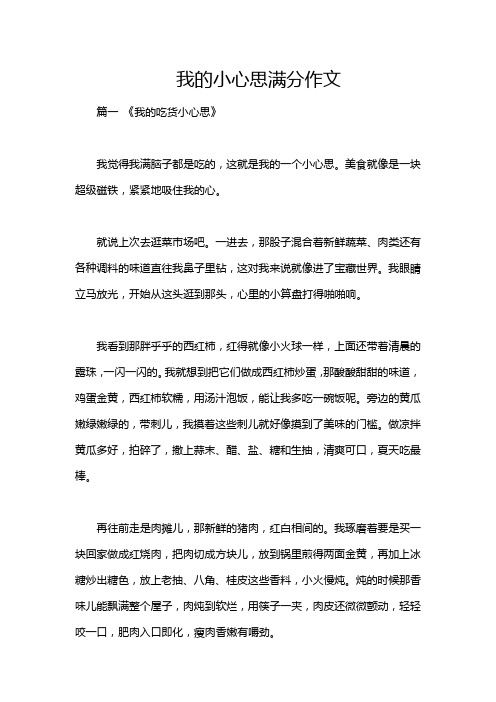 我的小心思满分作文

篇一 《我的吃货小心思》

我觉得我满脑子都是吃的，这就是我的一个小心思。美食就像是一块超级磁铁，紧紧地吸住我的心。

就说上次去逛菜市场吧。一进去，那股子混合着新鲜蔬菜、肉类还有各种调料的味道直往我鼻子里钻，这对我来说就像进了宝藏世界。我眼睛立马放光，开始从这头逛到那头，心里的小算盘打得啪啪响。

我看到那胖乎乎的西红柿，红得就像小火球一样，上面还带着清晨的露珠，一闪一闪的。我就想到把它们做成西红柿炒蛋，那酸酸甜甜的味道，鸡蛋金黄，西红柿软糯，用汤汁泡饭，能让我多吃一碗饭呢。旁边的黄瓜嫩绿嫩绿的，带刺儿，我摸着这些刺儿就好像摸到了美味的门槛。做凉拌黄瓜多好，拍碎了，撒上蒜末、醋、盐、糖和生抽，清爽可口，夏天吃最棒。

再往前走是肉摊儿，那新鲜的猪肉，红白相间的。我琢磨着要是买一块回家做成红烧肉，把肉切成方块儿，放到锅里煎得两面金黄，再加上冰糖炒出糖色，放上老抽、八角、桂皮这些香料，小火慢炖。炖的时候那香味儿能飘满整个屋子，肉炖到软烂，用筷子一夹，肉皮还微微颤动，轻轻咬一口，肥肉入口即化，瘦肉香嫩有嚼劲。